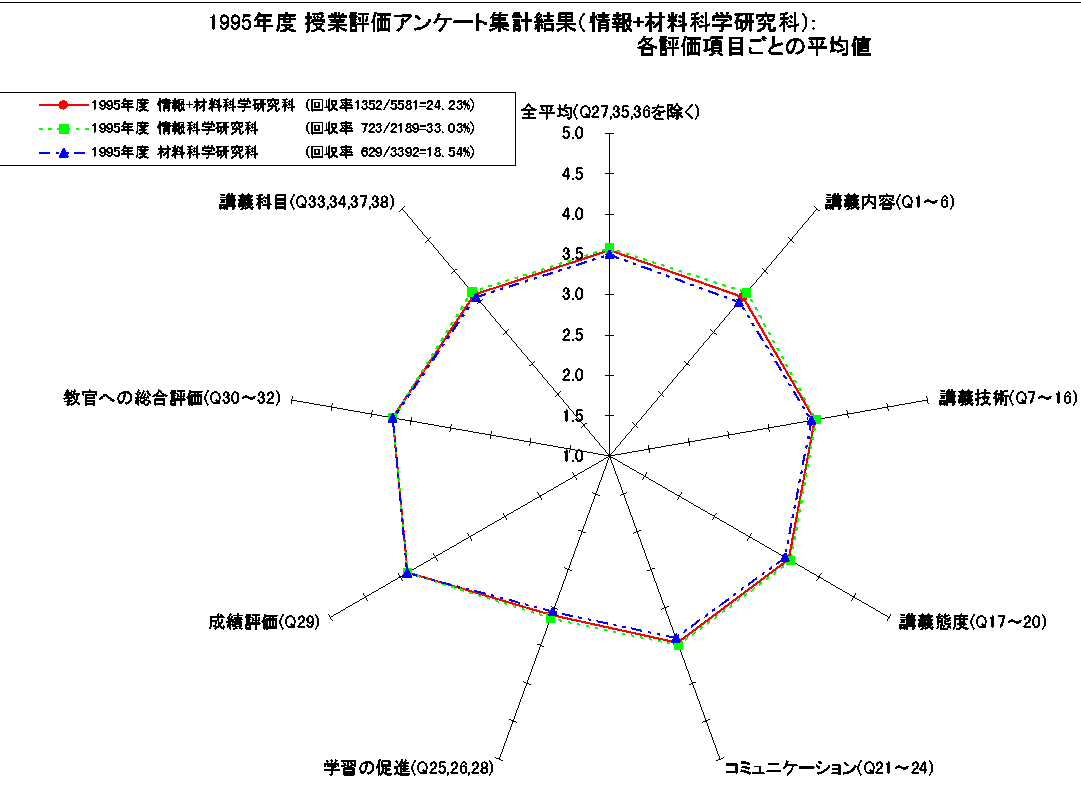 1995年度 授業評価アンケート集計結果(情報+材料科学研究科):
各評価項目ごとの平均値

1995年度 情報+材料科学研究科 (回収率1352/5581=24.23%)
1995年度 情報科学研究科 (回収率 723/2189=33.03%)
1995年度 材料科学研究科 (回収率 629/3392=18.54%)

全平均(Q27,35,36を除く)
5.0
4.5
4.0
3.5
3.0
2.5
2.0
1.5
1.0

講義内容(Q1~6)
講義技術(Q7~16)
講義態度(Q17~20)
コミュニケーション(Q21~24)
学習の促進(Q25,26,28)
成績評価(Q29)
教官への総合評価(Q30~32)
講義科目(Q33,34,37,38)